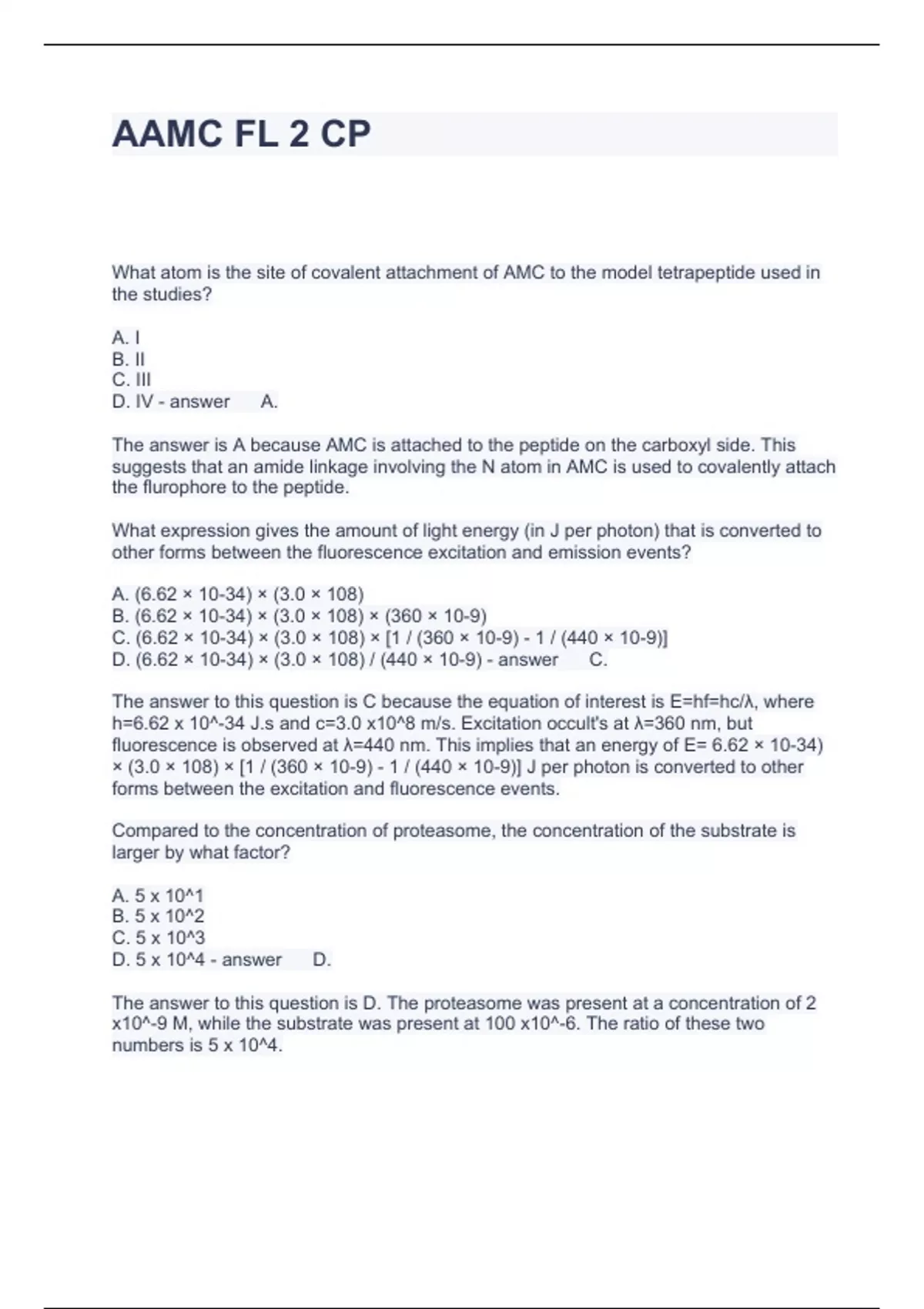 AAMC FL 2 CP

What atom is the site of covalent attachment of AMC to the model tetrapeptide used in the studies?

A. I
B. II
C. III
D. IV - answer A.

The answer is A because AMC is attached to the peptide on the carboxyl side. This suggests that an amide linkage involving the N atom in AMC is used to covalently attach the flurophore to the peptide.

What expression gives the amount of light energy (in J per photon) that is converted to other forms between the fluorescence excitation and emission events?

A. (6.62 × 10-34) × (3.0 × 108)
B. (6.62 × 10-34) × (3.0 × 108) × (360 × 10-9)
C. (6.62 × 10-34) × (3.0 × 108) × [1 / (360 × 10-9) - 1 / (440 × 10-9)]
D. (6.62 × 10-34) × (3.0 × 108) / (440 × 10-9) - answer C.

The answer to this question is C because the equation of interest is E=hf=hc/λ, where h=6.62 x 10^-34 J.s and c=3.0 x10^8 m/s. Excitation occult's at λ=360 nm, but fluorescence is observed at λ=440 nm. This implies that an energy of E= 6.62 × 10-34) × (3.0 × 108) × [1 / (360 × 10-9) - 1 / (440 × 10-9)] J per photon is converted to other forms between the excitation and fluorescence events.

Compared to the concentration of proteasome, the concentration of the substrate is larger by what factor?

A. 5 x 10^1
B. 5 x 10^2
C. 5 x 10^3
D. 5 x 10^4 - answer D.

The answer to this question is D. The proteasome was present at a concentration of 2 x10^-9 M, while the substrate was present at 100 x10^-6. The ratio of these two numbers is 5 x 10^4.